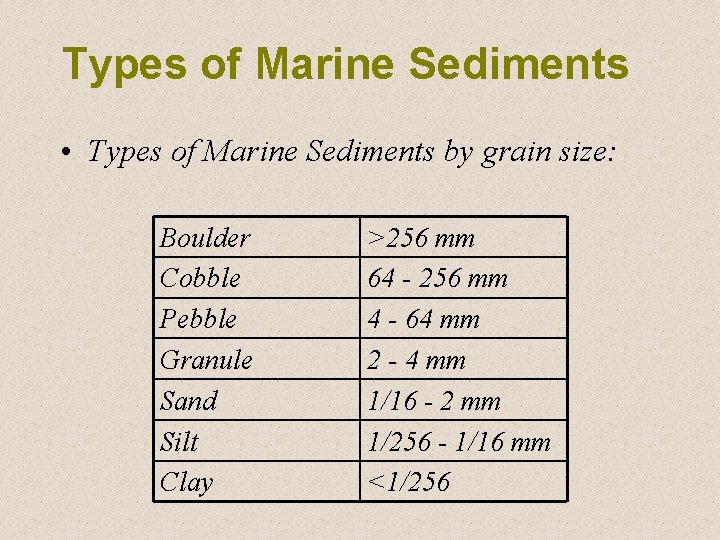 Types of Marine Sediments

• Types of Marine Sediments by grain size:

| Boulder | >256 mm |
|---|---|
| Cobble | 64 - 256 mm |
| Pebble | 4 - 64 mm |
| Granule | 2 - 4 mm |
| Sand | 1/16 - 2 mm |
| Silt | 1/256 - 1/16 mm |
| Clay | <1/256 |